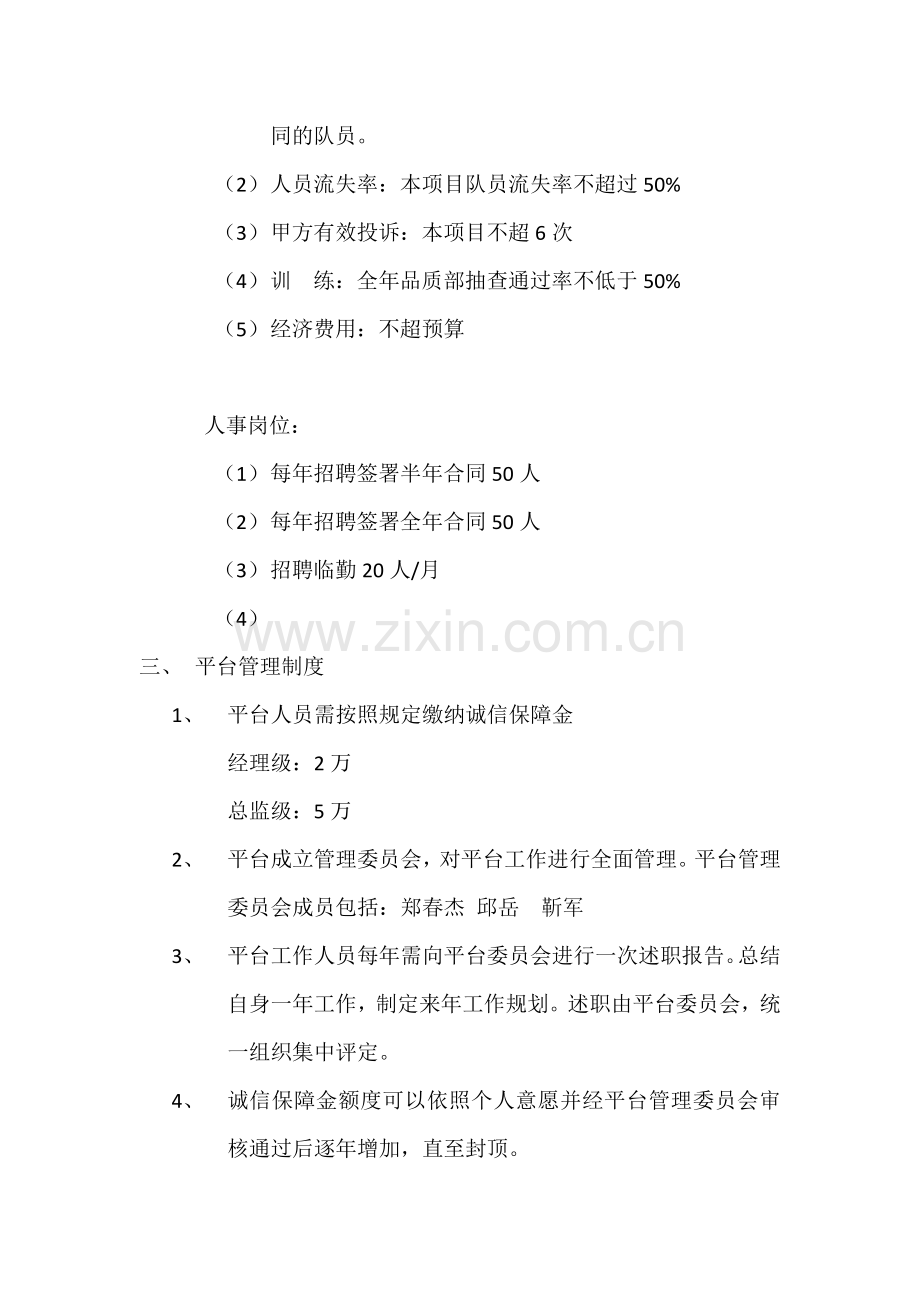 同的队员。

（2）人员流失率：本项目队员流失率不超过 50%

（3）甲方有效投诉：本项目不超 6 次

（4）训　练：全年品质部抽查通过率不低于 50%

（5）经济费用：不超预算

人事岗位：

（1）每年招聘签署半年合同 50 人

（2）每年招聘签署全年合同 50 人

（3）招聘临勤 20 人/月

（4）

www.zixin.com.cn

三、　平台管理制度

1、　平台人员需按照规定缴纳诚信保障金

经理级：2 万

总监级：5 万

2、　平台成立管理委员会，对平台工作进行全面管理。平台管理委员会成员包括：郑春杰　邱岳　靳军

3、　平台工作人员每年需向平台委员会进行一次述职报告。总结自身一年工作，制定来年工作规划。述职由平台委员会，统一组织集中评定。

4、　诚信保障金额度可以依照个人意愿并经平台管理委员会审核通过后逐年增加，直至封顶。